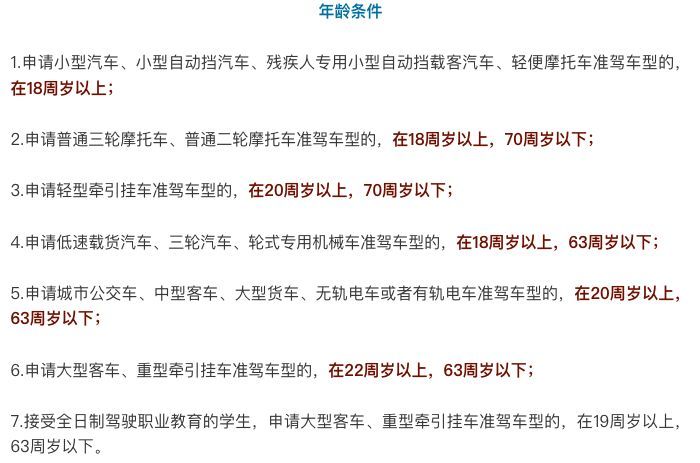 年龄条件

1.申请小型汽车、小型自动挡汽车、残疾人专用小型自动挡载客汽车、轻便摩托车准驾车型的，在18周岁以上；

2.申请普通三轮摩托车、普通二轮摩托车准驾车型的，在18周岁以上，70周岁以下；

3.申请轻型牵引挂车准驾车型的，在20周岁以上，70周岁以下；

4.申请低速载货汽车、三轮汽车、轮式专用机械车准驾车型的，在18周岁以上，63周岁以下；

5.申请城市公交车、中型客车、大型货车、无轨电车或者有轨电车准驾车型的，在20周岁以上，63周岁以下；

6.申请大型客车、重型牵引挂车准驾车型的，在22周岁以上，63周岁以下；

7.接受全日制驾驶职业教育的学生，申请大型客车、重型牵引挂车准驾车型的，在19周岁以上，63周岁以下。